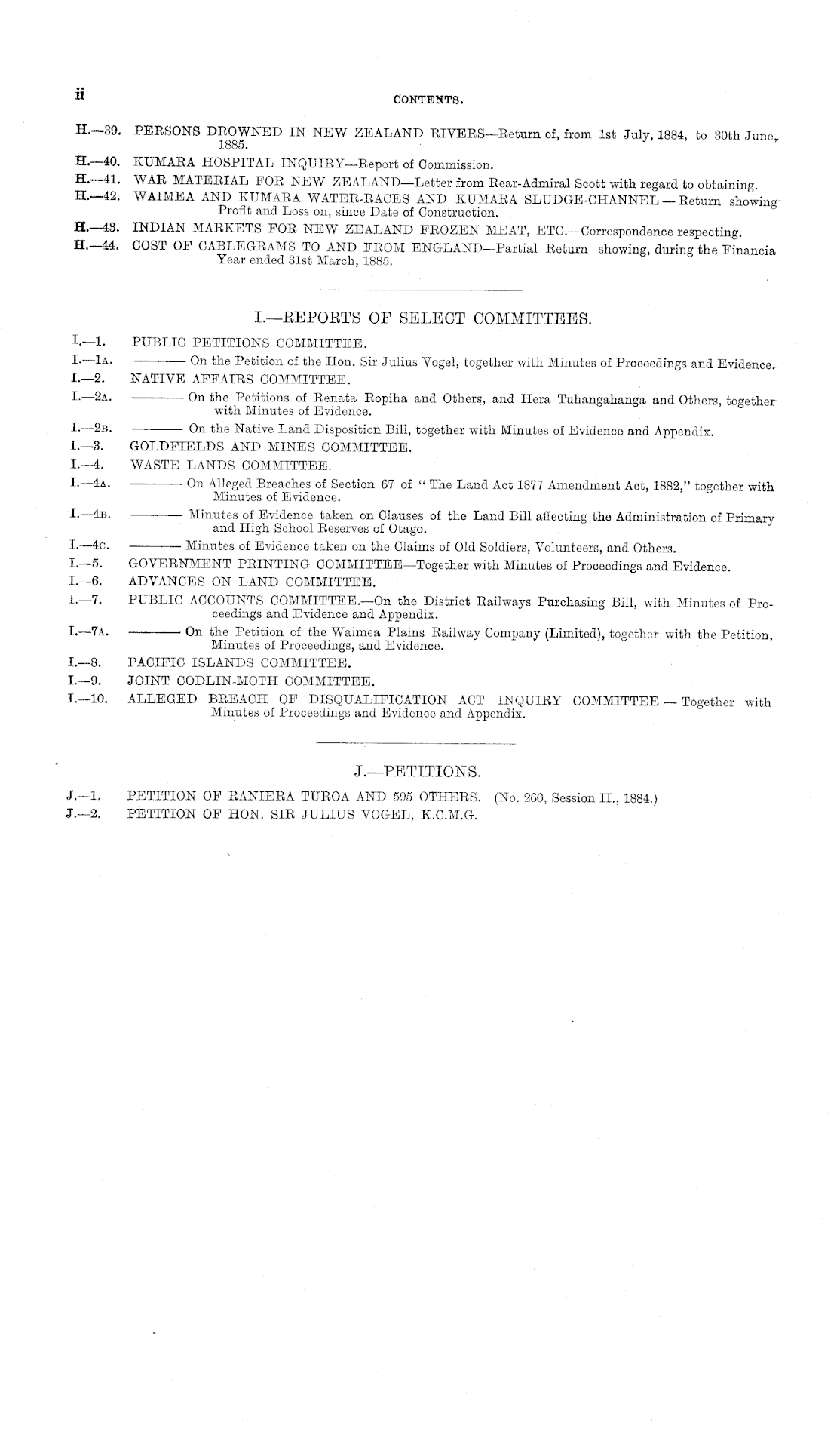 ii CONTENTS.

H.—39. PERSONS DROWNED IN NEW ZEALAND RIVERS—Return of, from 1st July, 1884, to 30th June, 1885.

H.—40. KUMARA HOSPITAL INQUIRY—Report of Commission.

H.—41. WAR MATERIAL FOR NEW ZEALAND—Letter from Rear-Admiral Scott with regard to obtaining.

H.—42. WAIMEA AND KUMARA WATER-RACES AND KUMARA SLUDGE-CHANNEL — Return showing Profit and Loss on, since Date of Construction.

H.—43. INDIAN MARKETS FOR NEW ZEALAND FROZEN MEAT, ETC.—Correspondence respecting.

H.—44. COST OF CABLEGRAMS TO AND FROM ENGLAND—Partial Return showing, during the Financia Year ended 31st March, 1885.

I.—REPORTS OF SELECT COMMITTEES.

I.—1. PUBLIC PETITIONS COMMITTEE.

I.—1A. ——— On the Petition of the Hon. Sir Julius Vogel, together with Minutes of Proceedings and Evidence.

I.—2. NATIVE AFFAIRS COMMITTEE.

I.—2A. ——— On the Petitions of Renata Ropiha and Others, and Hera Tuhangahanga and Others, together with Minutes of Evidence.

I.—2B. ——— On the Native Land Disposition Bill, together with Minutes of Evidence and Appendix.

I.—3. GOLDFIELDS AND MINES COMMITTEE.

I.—4. WASTE LANDS COMMITTEE.

I.—4A. ——— On Alleged Breaches of Section 67 of "The Land Act 1877 Amendment Act, 1882," together with Minutes of Evidence.

I.—4B. ——— Minutes of Evidence taken on Clauses of the Land Bill affecting the Administration of Primary and High School Reserves of Otago.

I.—4C. ——— Minutes of Evidence taken on the Claims of Old Soldiers, Volunteers, and Others.

I.—5. GOVERNMENT PRINTING COMMITTEE—Together with Minutes of Proceedings and Evidence.

I.—6. ADVANCES ON LAND COMMITTEE.

I.—7. PUBLIC ACCOUNTS COMMITTEE.—On the District Railways Purchasing Bill, with Minutes of Proceedings and Evidence and Appendix.

I.—7A. ——— On the Petition of the Waimea Plains Railway Company (Limited), together with the Petition, Minutes of Proceedings, and Evidence.

I.—8. PACIFIC ISLANDS COMMITTEE.

I.—9. JOINT CODLIN-MOTH COMMITTEE.

I.—10. ALLEGED BREACH OF DISQUALIFICATION ACT INQUIRY COMMITTEE — Together with Minutes of Proceedings and Evidence and Appendix.

J.—PETITIONS.

J.—1. PETITION OF RANIERA TUROA AND 595 OTHERS. (No. 260, Session II., 1884.)

J.—2. PETITION OF HON. SIR JULIUS VOGEL, K.C.M.G.